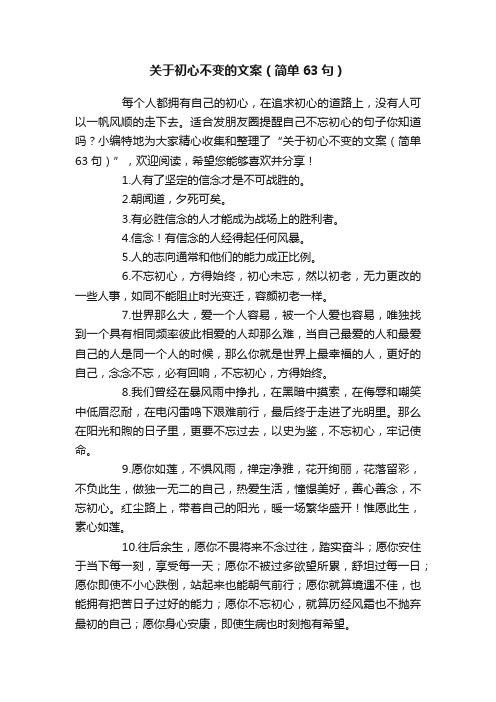 关于初心不变的文案（简单 63 句）

每个人都拥有自己的初心，在追求初心的道路上，没有人可以一帆风顺的走下去。适合发朋友圈提醒自己不忘初心的句子你知道吗？小编特地为大家精心收集和整理了“关于初心不变的文案（简单 63 句）”，欢迎阅读，希望您能够喜欢并分享！

1.人有了坚定的信念才是不可战胜的。

2.朝闻道，夕死可矣。

3.有必胜信念的人才能成为战场上的胜利者。

4.信念！有信念的人经得起任何风暴。

5.人的志向通常和他们的能力成正比例。

6.不忘初心，方得始终，初心未忘，然以初老，无力更改的一些人事，如同不能阻止时光变迁，容颜初老一样。

7.世界那么大，爱一个人容易，被一个人爱也容易，唯独找到一个具有相同频率彼此相爱的人却那么难，当自己最爱的人和最爱自己的人是同一个人的时候，那么你就是世界上最幸福的人，更好的自己，念念不忘，必有回响，不忘初心，方得始终。

8.我们曾经在暴风雨中挣扎，在黑暗中摸索，在侮辱和嘲笑中低眉忍耐，在电闪雷鸣下艰难前行，最后终于走进了光明里。那么在阳光和煦的日子里，更要不忘过去，以史为鉴，不忘初心，牢记使命。

9.愿你如莲，不惧风雨，禅定净雅，花开绚丽，花落留彩，不负此生，做独一无二的自己，热爱生活，憧憬美好，善心善念，不忘初心。红尘路上，带着自己的阳光，暖一场繁华盛开！惟愿此生，素心如莲。

10.往后余生，愿你不畏将来不念过往，踏实奋斗；愿你安住于当下每一刻，享受每一天；愿你不被过多欲望所累，舒坦过每一日；愿你即使不小心跌倒，站起来也能朝气前行；愿你就算境遇不佳，也能拥有把苦日子过好的能力；愿你不忘初心，就算历经风霜也不抛弃最初的自己；愿你身心安康，即使生病也时刻抱有希望。